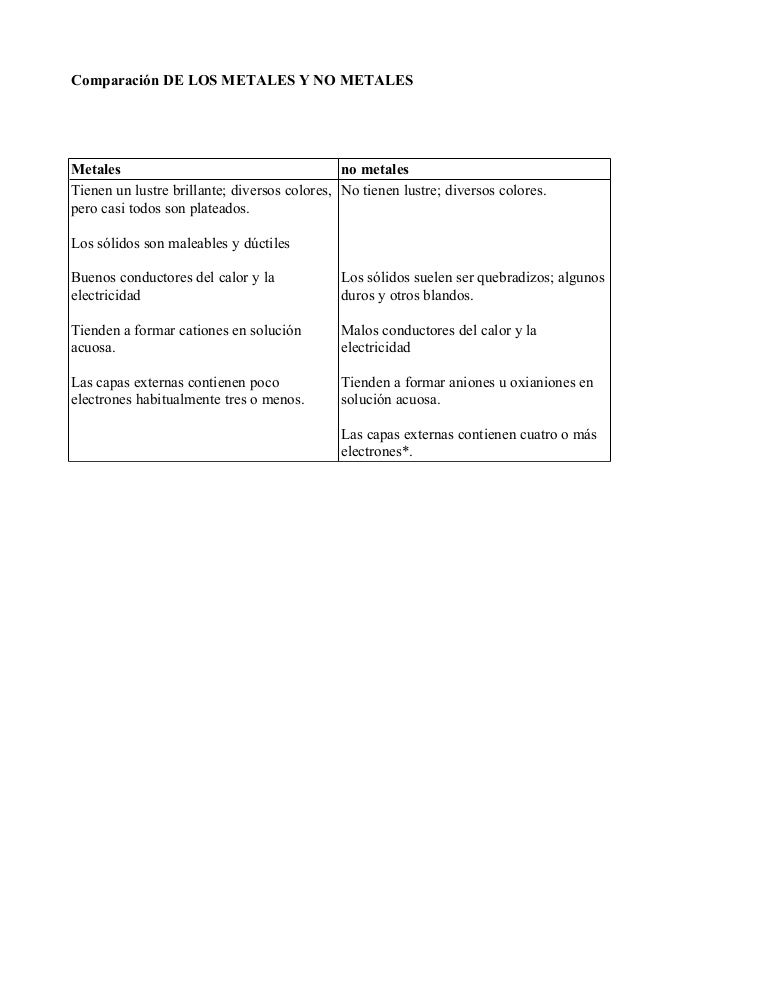 Comparación DE LOS METALES Y NO METALES

| Metales | no metales |
|---|---|
| Tienen un lustre brillante; diversos colores, pero casi todos son plateados. Los sólidos son maleables y dúctiles Buenos conductores del calor y la electricidad Tienden a formar cationes en solución acuosa. Las capas externas contienen poco electrones habitualmente tres o menos. | No tienen lustre; diversos colores. Los sólidos suelen ser quebradizos; algunos duros y otros blandos. Malos conductores del calor y la electricidad Tienden a formar aniones u oxianiones en solución acuosa. Las capas externas contienen cuatro o más electrones*. |